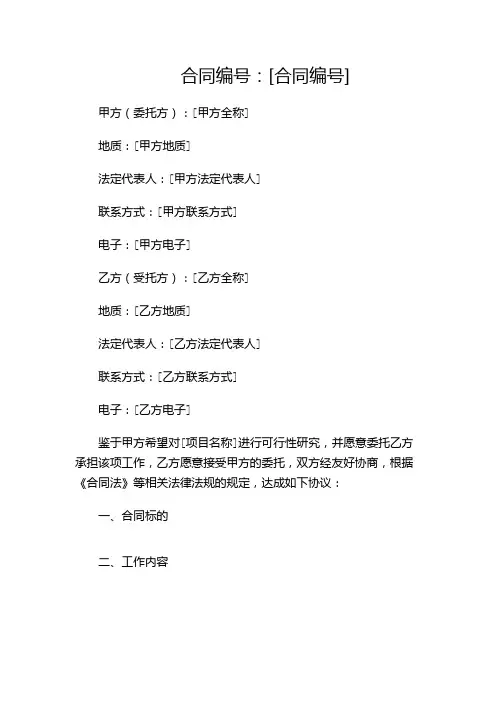 合同编号：[合同编号]

甲方（委托方）：[甲方全称]

地质：[甲方地质]

法定代表人：[甲方法定代表人]

联系方式：[甲方联系方式]

电子：[甲方电子]

乙方（受托方）：[乙方全称]

地质：[乙方地质]

法定代表人：[乙方法定代表人]

联系方式：[乙方联系方式]

电子：[乙方电子]

鉴于甲方希望对[项目名称]进行可行性研究，并愿意委托乙方承担该项工作，乙方愿意接受甲方的委托，双方经友好协商，根据《合同法》等相关法律法规的规定，达成如下协议：

一、合同标的

二、工作内容